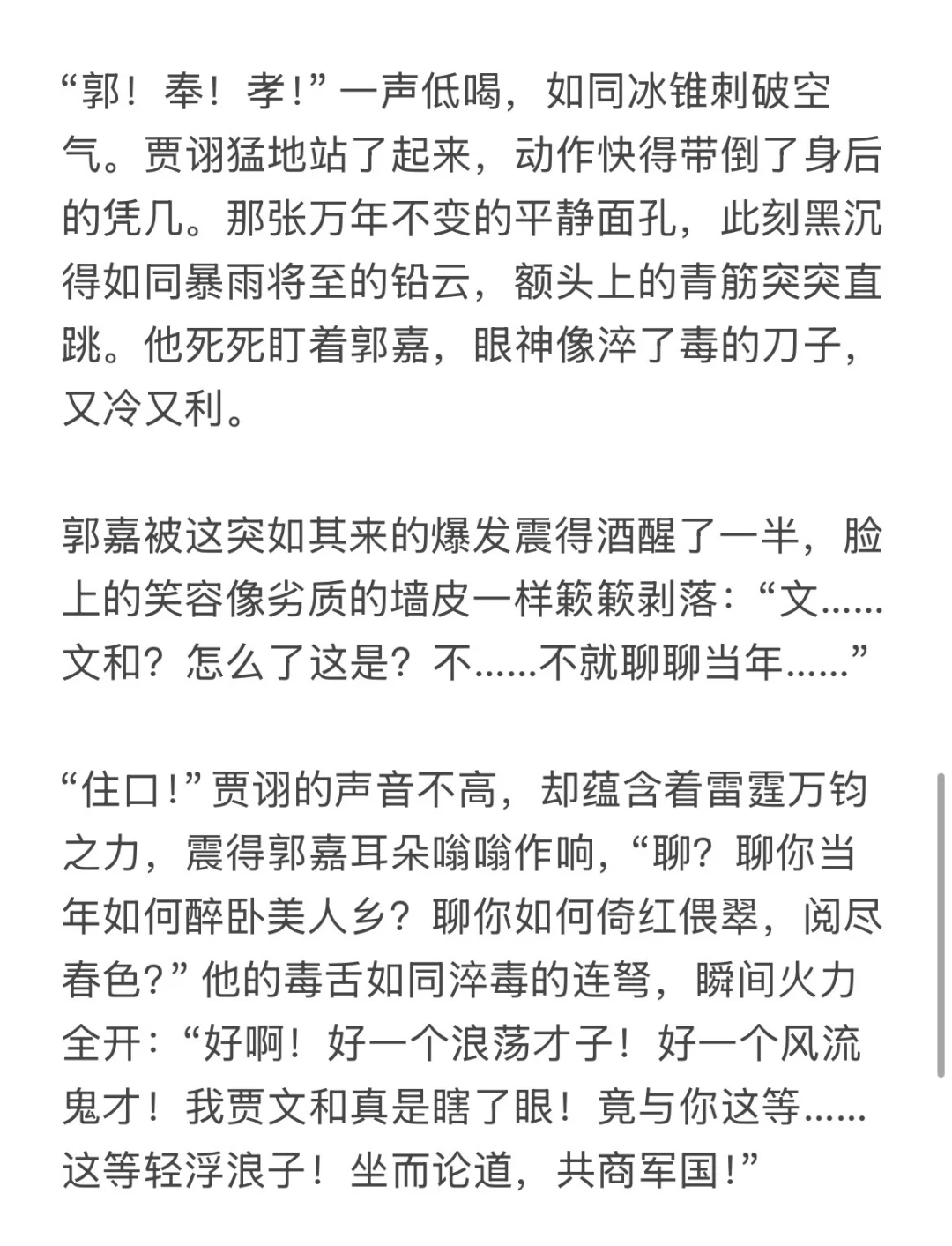 “郭！奉！孝！”一声低喝，如同冰锥刺破空气。贾诩猛地站了起来，动作快得带倒了身后的凭几。那张万年不变的平静面孔，此刻黑沉得如同暴雨将至的铅云，额头上的青筋突突直跳。他死死盯着郭嘉，眼神像淬了毒的刀子，又冷又利。

郭嘉被这突如其来的爆发震得酒醒了一半，脸上的笑容像劣质的墙皮一样簌簌剥落：“文……文和？怎么了这是？不……不就聊聊当年……”

“住口！”贾诩的声音不高，却蕴含着雷霆万钧之力，震得郭嘉耳朵嗡嗡作响，“聊？聊你当年如何醉卧美人乡？聊你如何倚红偎翠，阅尽春色？”他的毒舌如同淬毒的连弩，瞬间火力全开：“好啊！好一个浪荡才子！好一个风流鬼才！我贾文和真是瞎了眼！竟与你这等……这等轻浮浪子！坐而论道，共商军国！”